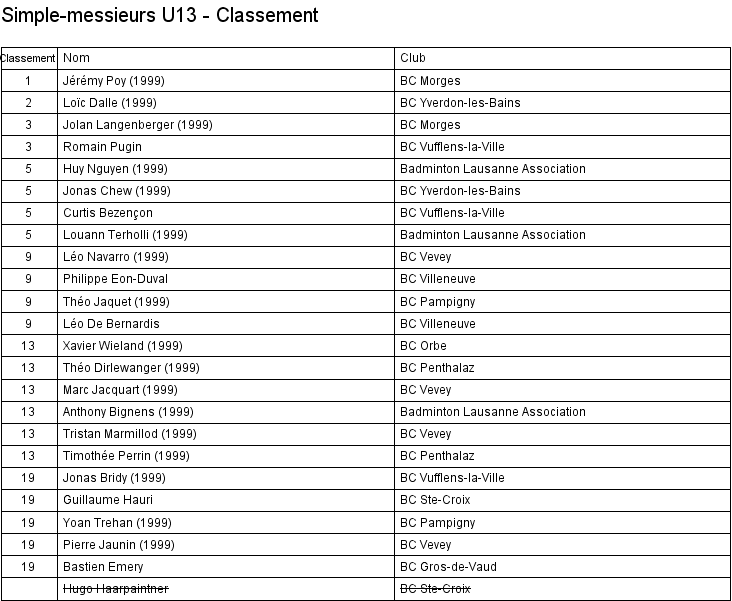 Simple-messieurs U13 - Classement

| Classement | Nom | Club |
|---|---|---|
| 1 | Jérémy Poy (1999) | BC Morges |
| 2 | Loïc Dalle (1999) | BC Yverdon-les-Bains |
| 3 | Jolan Langenberger (1999) | BC Morges |
| 3 | Romain Pugin | BC Vufflens-la-Ville |
| 5 | Huy Nguyen (1999) | Badminton Lausanne Association |
| 5 | Jonas Chew (1999) | BC Yverdon-les-Bains |
| 5 | Curtis Bezençon | BC Vufflens-la-Ville |
| 5 | Louann Terholli (1999) | Badminton Lausanne Association |
| 9 | Léo Navarro (1999) | BC Vevey |
| 9 | Philippe Eon-Duval | BC Villeneuve |
| 9 | Théo Jaquet (1999) | BC Pampigny |
| 9 | Léo De Bernardis | BC Villeneuve |
| 13 | Xavier Wieland (1999) | BC Orbe |
| 13 | Théo Dirlewanger (1999) | BC Penthalaz |
| 13 | Marc Jacquart (1999) | BC Vevey |
| 13 | Anthony Bignens (1999) | Badminton Lausanne Association |
| 13 | Tristan Marmillod (1999) | BC Vevey |
| 13 | Timothée Perrin (1999) | BC Penthalaz |
| 19 | Jonas Bridy (1999) | BC Vufflens-la-Ville |
| 19 | Guillaume Hauri | BC Ste-Croix |
| 19 | Yoan Trehan (1999) | BC Pampigny |
| 19 | Pierre Jaunin (1999) | BC Vevey |
| 19 | Bastien Emery | BC Gros-de-Vaud |
|  | Hugo Haarpaintner | BC Ste-Croix |